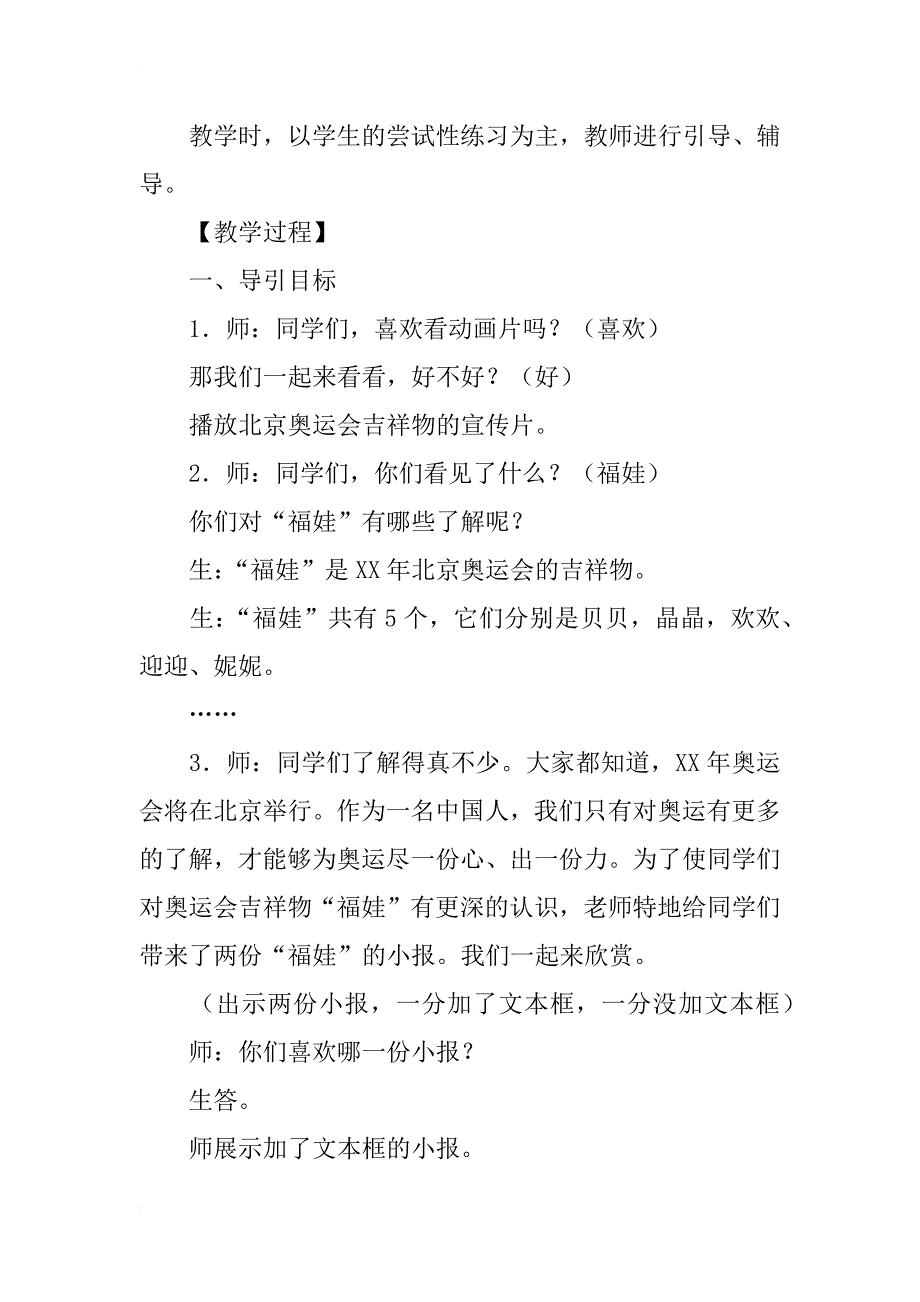 教学时，以学生的尝试性练习为主，教师进行引导、辅导。

【教学过程】

一、导引目标

1．师：同学们，喜欢看动画片吗？（喜欢）

那我们一起来看看，好不好？（好）

播放北京奥运会吉祥物的宣传片。

2．师：同学们，你们看见了什么？（福娃）

你们对“福娃”有哪些了解呢？

生：“福娃”是XX年北京奥运会的吉祥物。

生：“福娃”共有5个，它们分别是贝贝，晶晶，欢欢、迎迎、妮妮。

……

3．师：同学们了解得真不少。大家都知道，XX年奥运会将在北京举行。作为一名中国人，我们只有对奥运有更多的了解，才能够为奥运尽一份心、出一份力。为了使同学们对奥运会吉祥物“福娃”有更深的认识，老师特地给同学们带来了两份“福娃”的小报。我们一起来欣赏。

（出示两份小报，一分加了文本框，一分没加文本框）

师：你们喜欢哪一份小报？

生答。

师展示加了文本框的小报。